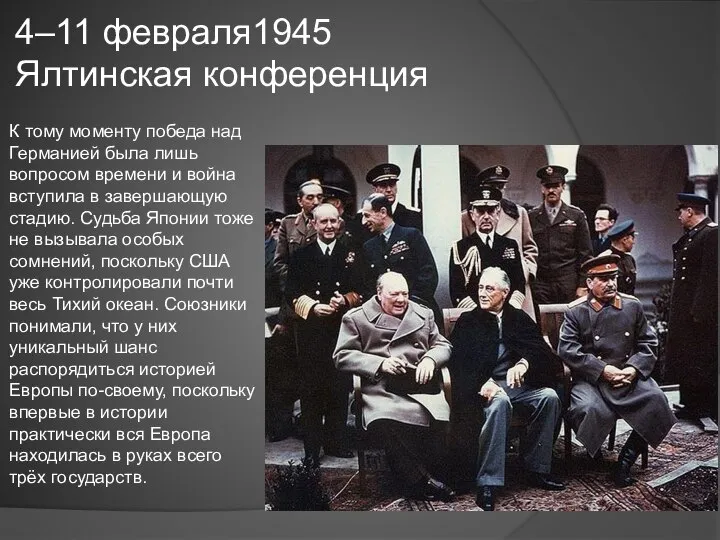 4–11 февраля1945
Ялтинская конференция

К тому моменту победа над Германией была лишь вопросом времени и война вступила в завершающую стадию. Судьба Японии тоже не вызывала особых сомнений, поскольку США уже контролировали почти весь Тихий океан. Союзники понимали, что у них уникальный шанс распорядиться историей Европы по-своему, поскольку впервые в истории практически вся Европа находилась в руках всего трёх государств.